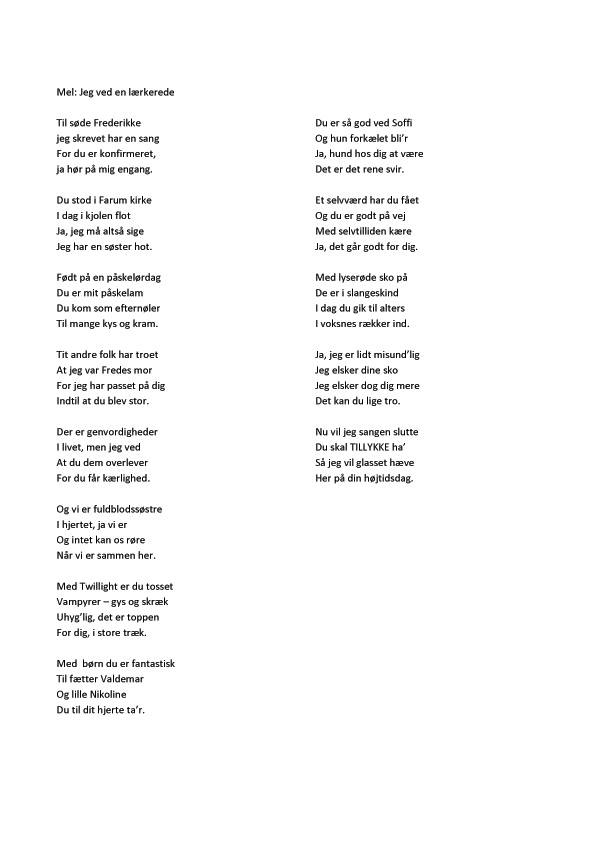 Mel: Jeg ved en lærkerede

Til søde Frederikke
jeg skrevet har en sang
For du er konfirmeret,
ja hør på mig engang.

Du stod i Farum kirke
I dag i kjolen flot
Ja, jeg må altså sige
Jeg har en søster hot.

Født på en påskelørdag
Du er mit påskelam
Du kom som efternøler
Til mange kys og kram.

Tit andre folk har troet
At jeg var Fredes mor
For jeg har passet på dig
Indtil at du blev stor.

Der er genvordigheder
I livet, men jeg ved
At du dem overlever
For du får kærlighed.

Og vi er fuldblodssøstre
I hjertet, ja vi er
Og intet kan os røre
Når vi er sammen her.

Med Twillight er du tosset
Vampyrer – gys og skræk
Uhyg'lig, det er toppen
For dig, i store træk.

Med  børn du er fantastisk
Til fætter Valdemar
Og lille Nikoline
Du til dit hjerte ta'r.

Du er så god ved Soffi
Og hun forkælet bli'r
Ja, hund hos dig at være
Det er det rene svir.

Et selvværd har du fået
Og du er godt på vej
Med selvtilliden kære
Ja, det går godt for dig.

Med lyserøde sko på
De er i slangeskind
I dag du gik til alters
I voksnes rækker ind.

Ja, jeg er lidt misund'lig
Jeg elsker dine sko
Jeg elsker dog dig mere
Det kan du lige tro.

Nu vil jeg sangen slutte
Du skal TILLYKKE ha'
Så jeg vil glasset hæve
Her på din højtidsdag.